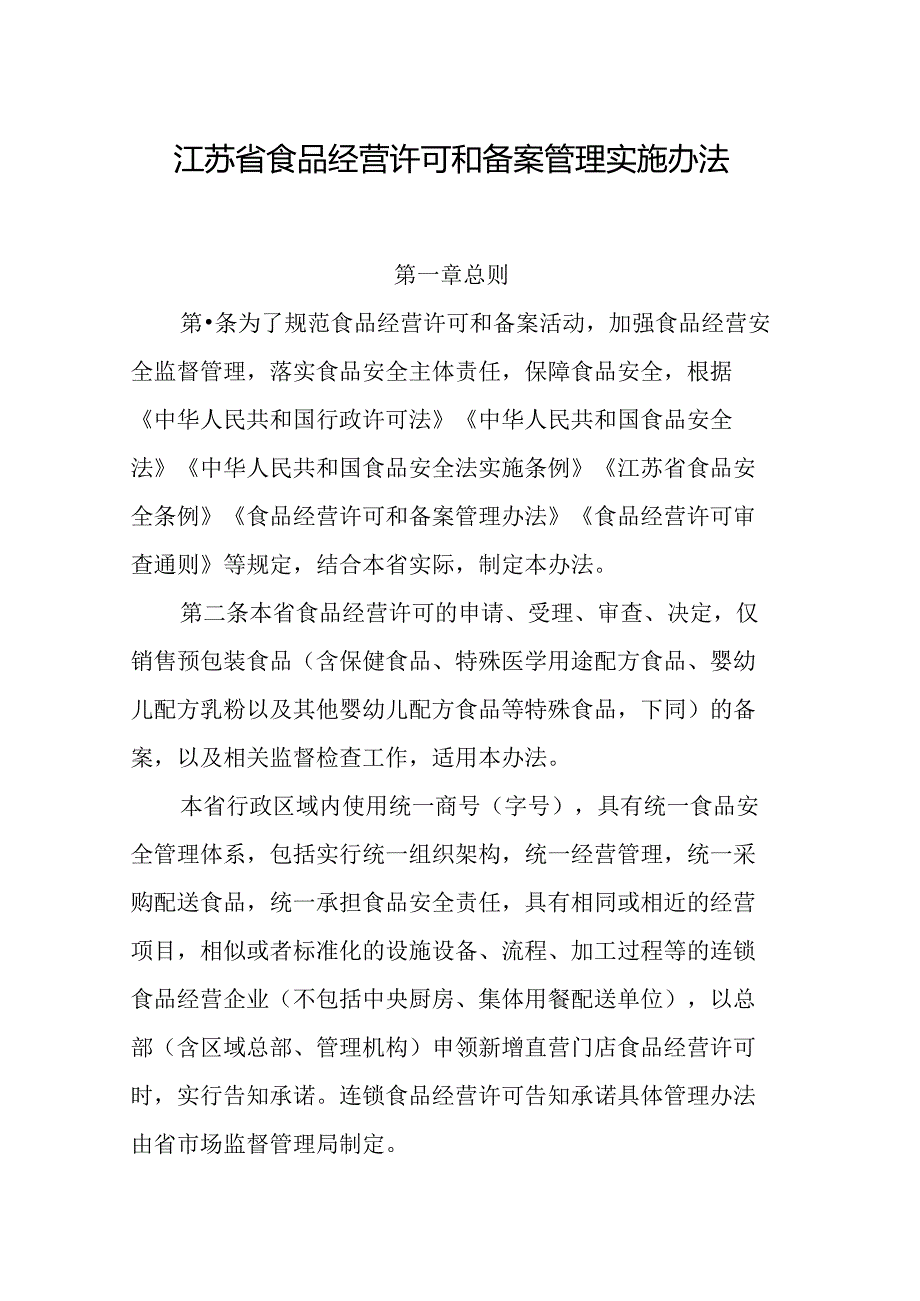 江苏省食品经营许可和备案管理实施办法

第一章总则

第•条为了规范食品经营许可和备案活动，加强食品经营安全监督管理，落实食品安全主体责任，保障食品安全，根据《中华人民共和国行政许可法》《中华人民共和国食品安全法》《中华人民共和国食品安全法实施条例》《江苏省食品安全条例》《食品经营许可和备案管理办法》《食品经营许可审查通则》等规定，结合本省实际，制定本办法。

第二条本省食品经营许可的申请、受理、审查、决定，仅销售预包装食品（含保健食品、特殊医学用途配方食品、婴幼儿配方乳粉以及其他婴幼儿配方食品等特殊食品，下同）的备案，以及相关监督检查工作，适用本办法。

本省行政区域内使用统一商号（字号），具有统一食品安全管理体系，包括实行统一组织架构，统一经营管理，统一采购配送食品，统一承担食品安全责任，具有相同或相近的经营项目，相似或者标准化的设施设备、流程、加工过程等的连锁食品经营企业（不包括中央厨房、集体用餐配送单位），以总部（含区域总部、管理机构）申领新增直营门店食品经营许可时，实行告知承诺。连锁食品经营许可告知承诺具体管理办法由省市场监督管理局制定。